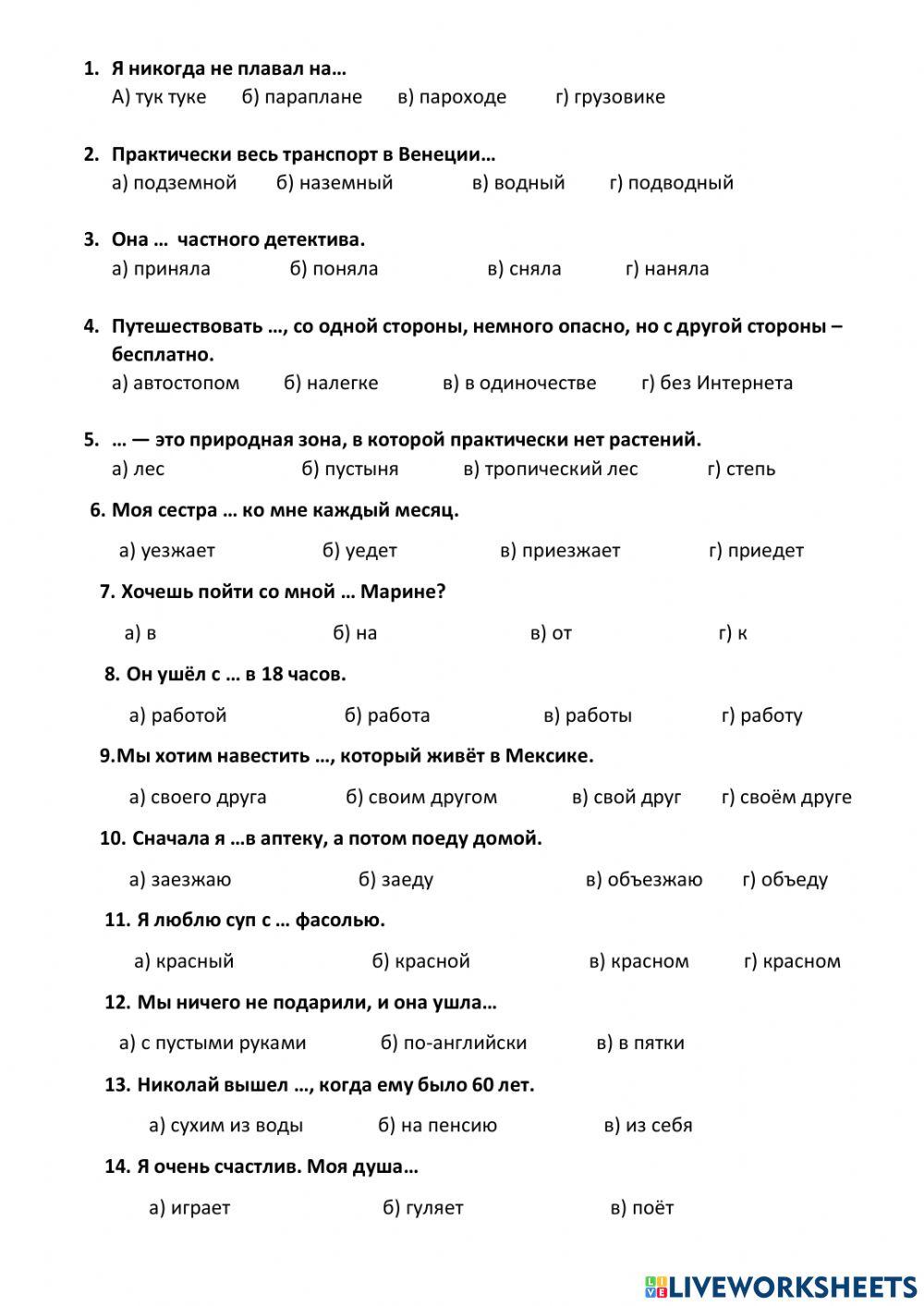 1. Я никогда не плавал на…
А) тук туке б) параплане в) пароходе г) грузовике

2. Практически весь транспорт в Венеции…
а) подземной б) наземный в) водный г) подводный

3. Она … частного детектива.
а) приняла б) поняла в) сняла г) наняла

4. Путешествовать …, со одной стороны, немного опасно, но с другой стороны – бесплатно.
а) автостопом б) налегке в) в одиночестве г) без Интернета

5. … — это природная зона, в которой практически нет растений.
а) лес б) пустыня в) тропический лес г) степь

6. Моя сестра … ко мне каждый месяц.
а) уезжает б) уедет в) приезжает г) приедет

7. Хочешь пойти со мной … Марине?
а) в б) на в) от г) к

8. Он ушёл с … в 18 часов.
а) работой б) работа в) работы г) работу

9.Мы хотим навестить …, который живёт в Мексике.
а) своего друга б) своим другом в) свой друг г) своём друге

10. Сначала я …в аптеку, а потом поеду домой.
а) заезжаю б) заеду в) объезжаю г) объеду

11. Я люблю суп с … фасолью.
а) красный б) красной в) красном г) красном

12. Мы ничего не подарили, и она ушла…
а) с пустыми руками б) по-английски в) в пятки

13. Николай вышел …, когда ему было 60 лет.
а) сухим из воды б) на пенсию в) из себя

14. Я очень счастлив. Моя душа…
а) играет б) гуляет в) поёт

LIVEWORKSHEETS